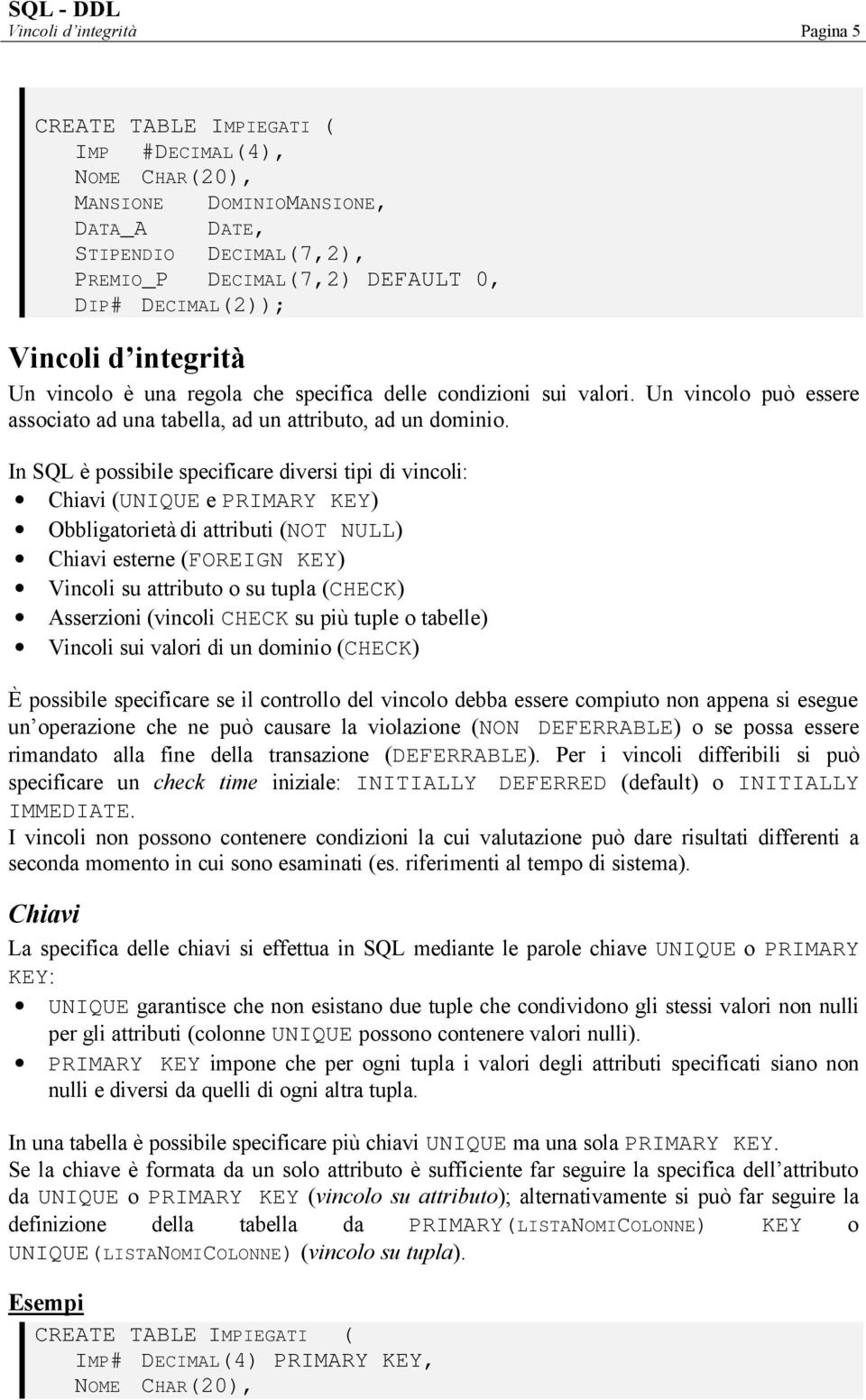 SQL - DDL
Vincoli d'integrità Pagina 5

CREATE TABLE IMPIEGATI (
IMP #DECIMAL(4),
NOME CHAR(20),
MANSIONE DOMINIOMANSIONE,
DATA_A DATE,
STIPENDIO DECIMAL(7,2),
PREMIO_P DECIMAL(7,2) DEFAULT 0,
DIP# DECIMAL(2));

Vincoli d'integrità
Un vincolo è una regola che specifica delle condizioni sui valori. Un vincolo può essere associato ad una tabella, ad un attributo, ad un dominio.

In SQL è possibile specificare diversi tipi di vincoli:
• Chiavi (UNIQUE e PRIMARY KEY)
• Obbligatorietà di attributi (NOT NULL)
• Chiavi esterne (FOREIGN KEY)
• Vincoli su attributo o su tupla (CHECK)
• Asserzioni (vincoli CHECK su più tuple o tabelle)
• Vincoli sui valori di un dominio (CHECK)

È possibile specificare se il controllo del vincolo debba essere compiuto non appena si esegue un'operazione che ne può causare la violazione (NON DEFERRABLE) o se possa essere rimandato alla fine della transazione (DEFERRABLE). Per i vincoli differibili si può specificare un check time iniziale: INITIALLY DEFERRED (default) o INITIALLY IMMEDIATE.
I vincoli non possono contenere condizioni la cui valutazione può dare risultati differenti a seconda momento in cui sono esaminati (es. riferimenti al tempo di sistema).

Chiavi
La specifica delle chiavi si effettua in SQL mediante le parole chiave UNIQUE o PRIMARY KEY:
• UNIQUE garantisce che non esistano due tuple che condividono gli stessi valori non nulli per gli attributi (colonne UNIQUE possono contenere valori nulli).
• PRIMARY KEY impone che per ogni tupla i valori degli attributi specificati siano non nulli e diversi da quelli di ogni altra tupla.

In una tabella è possibile specificare più chiavi UNIQUE ma una sola PRIMARY KEY.
Se la chiave è formata da un solo attributo è sufficiente far seguire la specifica dell'attributo da UNIQUE o PRIMARY KEY (vincolo su attributo); alternativamente si può far seguire la definizione della tabella da PRIMARY(LISTANOMICOLONNE) KEY o UNIQUE(LISTANOMICOLONNE) (vincolo su tupla).

Esempi
CREATE TABLE IMPIEGATI (
IMP# DECIMAL(4) PRIMARY KEY,
NOME CHAR(20),